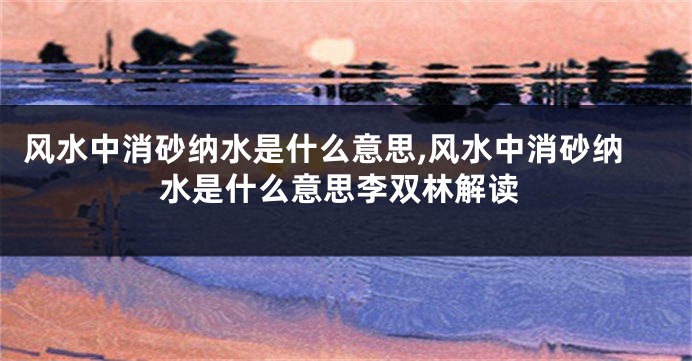 风水中消砂纳水是什么意思,风水中消砂纳水是什么意思李双林解读